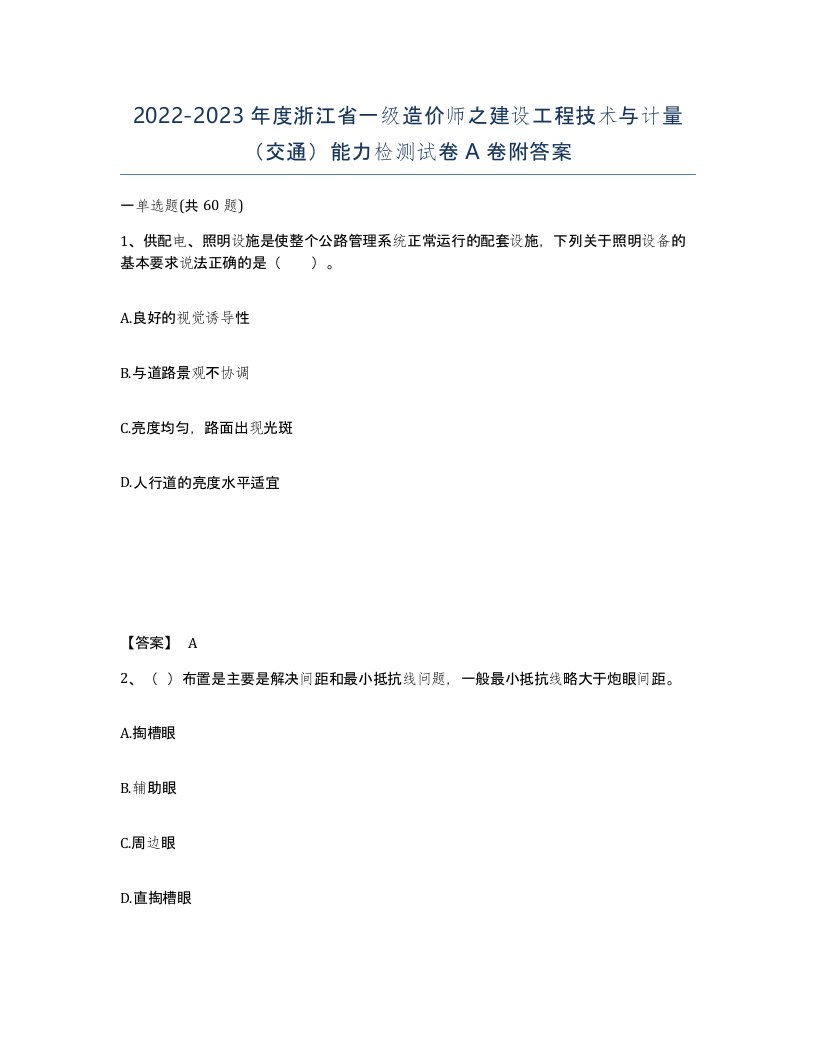 2022-2023年度浙江省一级造价师之建设工程技术与计量（交通）能力检测试卷A卷附答案

一单选题(共60题)

1、供配电、照明设施是使整个公路管理系统正常运行的配套设施，下列关于照明设备的基本要求说法正确的是（　　）。

A.良好的视觉诱导性

B.与道路景观不协调

C.亮度均匀，路面出现光斑

D.人行道的亮度水平适宜

【答案】 A

2、（ ）布置是主要是解决间距和最小抵抗线问题，一般最小抵抗线略大于炮眼间距。

A.掏槽眼

B.辅助眼

C.周边眼

D.直掏槽眼